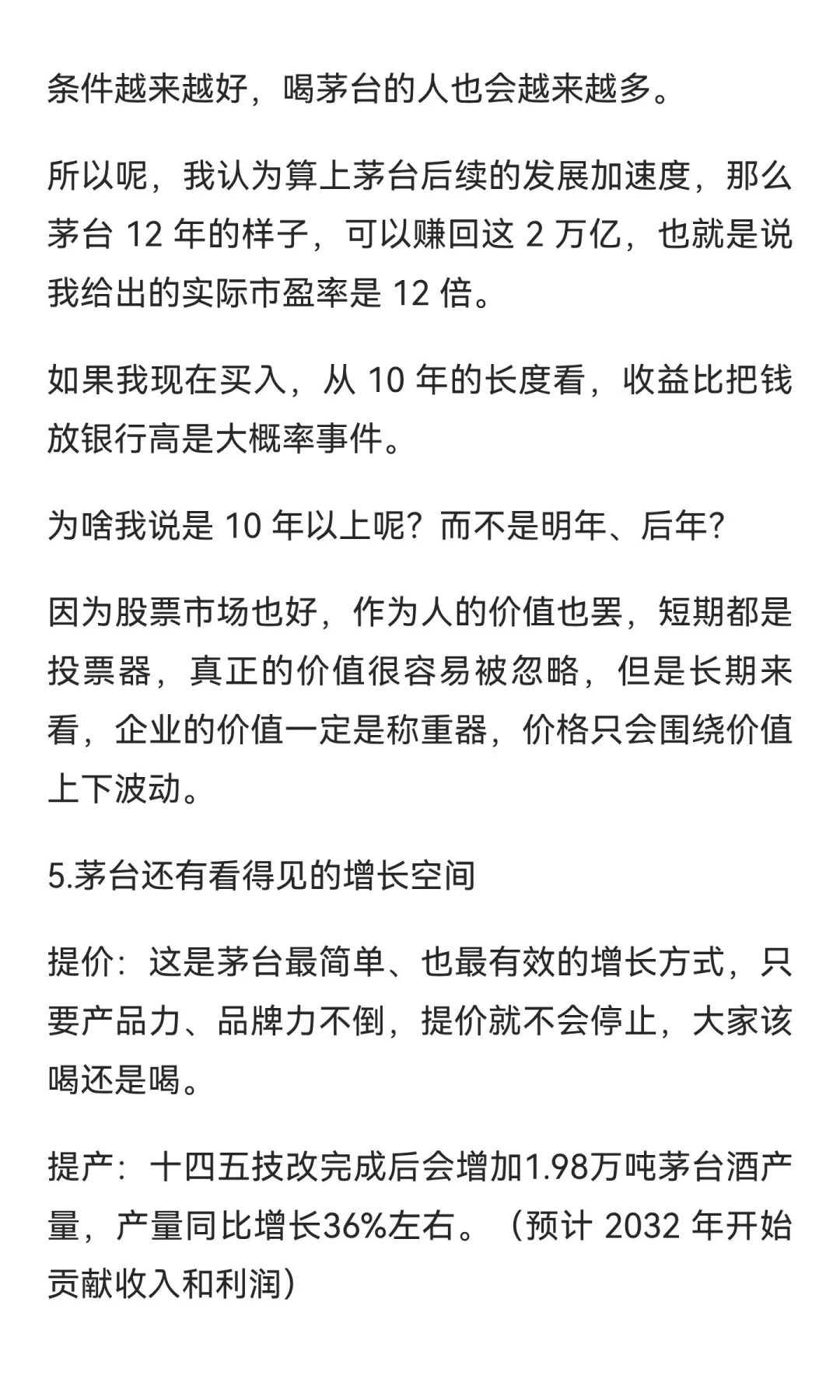 条件越来越好，喝茅台的人也会越来越多。

所以呢，我认为算上茅台后续的发展加速度，那么茅台 12 年的样子，可以赚回这 2 万亿，也就是说我给出的实际市盈率是 12 倍。

如果我现在买入，从 10 年的长度看，收益比把钱放银行高是大概率事件。

为啥我说是 10 年以上呢？而不是明年、后年？

因为股票市场也好，作为人的价值也罢，短期都是投票器，真正的价值很容易被忽略，但是长期来看，企业的价值一定是称重器，价格只会围绕价值上下波动。

5.茅台还有看得见的增长空间

提价：这是茅台最简单、也最有效的增长方式，只要产品力、品牌力不倒，提价就不会停止，大家该喝还是喝。

提产：十四五技改完成后会增加1.98万吨茅台酒产量，产量同比增长36%左右。（预计 2032 年开始贡献收入和利润）